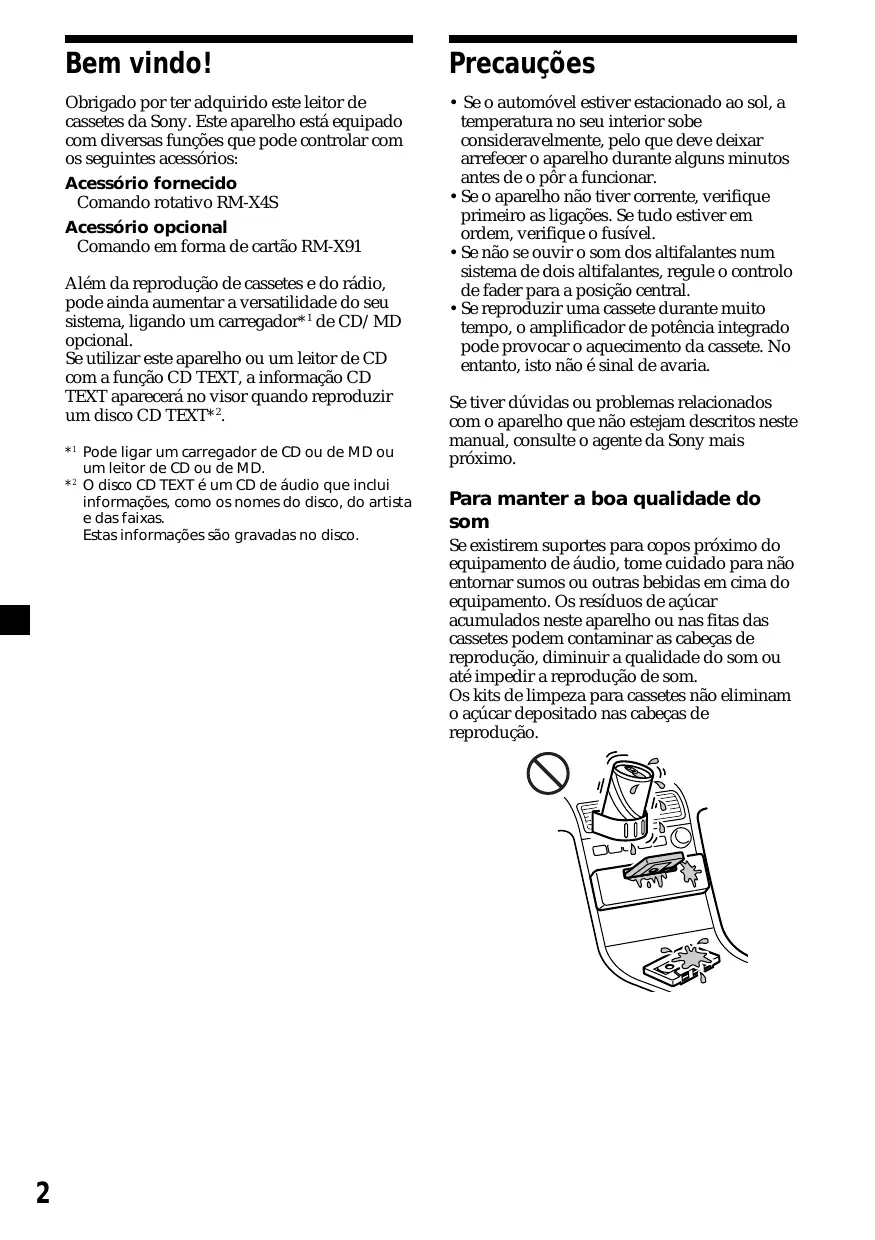 Bem vindo!

Obrigado por ter adquirido este leitor de cassetes da Sony. Este aparelho está equipado com diversas funções que pode controlar com os seguintes acessórios:

Acessório fornecido
Comando rotativo RM-X4S

Acessório opcional
Comando em forma de cartão RM-X91

Além da reprodução de cassetes e do rádio, pode ainda aumentar a versatilidade do seu sistema, ligando um carregador*$^1$ de CD/MD opcional.
Se utilizar este aparelho ou um leitor de CD com a função CD TEXT, a informação CD TEXT aparecerá no visor quando reproduzir um disco CD TEXT*$^2$.

*$^1$ Pode ligar um carregador de CD ou de MD ou um leitor de CD ou de MD.
*$^2$ O disco CD TEXT é um CD de áudio que inclui informações, como os nomes do disco, do artista e das faixas.
Estas informações são gravadas no disco.

Precauções

• Se o automóvel estiver estacionado ao sol, a temperatura no seu interior sobe consideravelmente, pelo que deve deixar arrefecer o aparelho durante alguns minutos antes de o pôr a funcionar.
• Se o aparelho não tiver corrente, verifique primeiro as ligações. Se tudo estiver em ordem, verifique o fusível.
• Se não se ouvir o som dos altifalantes num sistema de dois altifalantes, regule o controlo de fader para a posição central.
• Se reproduzir uma cassete durante muito tempo, o amplificador de potência integrado pode provocar o aquecimento da cassete. No entanto, isto não é sinal de avaria.

Se tiver dúvidas ou problemas relacionados com o aparelho que não estejam descritos neste manual, consulte o agente da Sony mais próximo.

Para manter a boa qualidade do som

Se existirem suportes para copos próximo do equipamento de áudio, tome cuidado para não entornar sumos ou outras bebidas em cima do equipamento. Os resíduos de açúcar acumulados neste aparelho ou nas fitas das cassetes podem contaminar as cabeças de reprodução, diminuir a qualidade do som ou até impedir a reprodução de som.
Os kits de limpeza para cassetes não eliminam o açúcar depositado nas cabeças de reprodução.

2